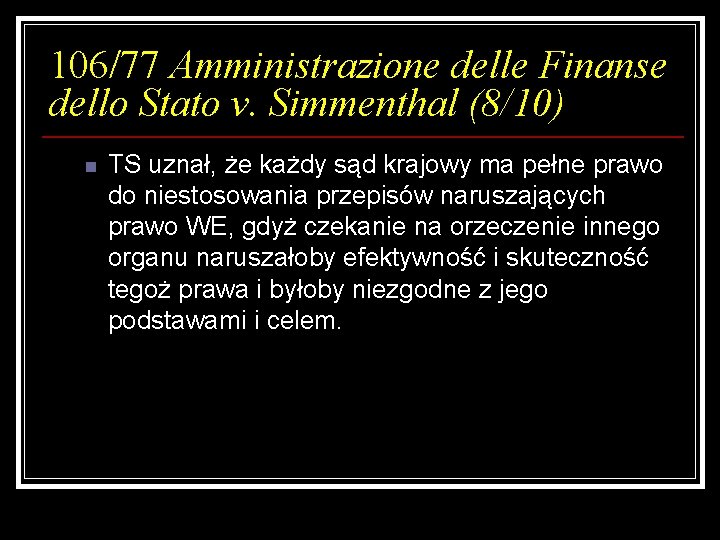 106/77 Amministrazione delle Finanse dello Stato v. Simmenthal (8/10)

TS uznał, że każdy sąd krajowy ma pełne prawo do niestosowania przepisów naruszających prawo WE, gdyż czekanie na orzeczenie innego organu naruszałoby efektywność i skuteczność tegoż prawa i byłoby niezgodne z jego podstawami i celem.